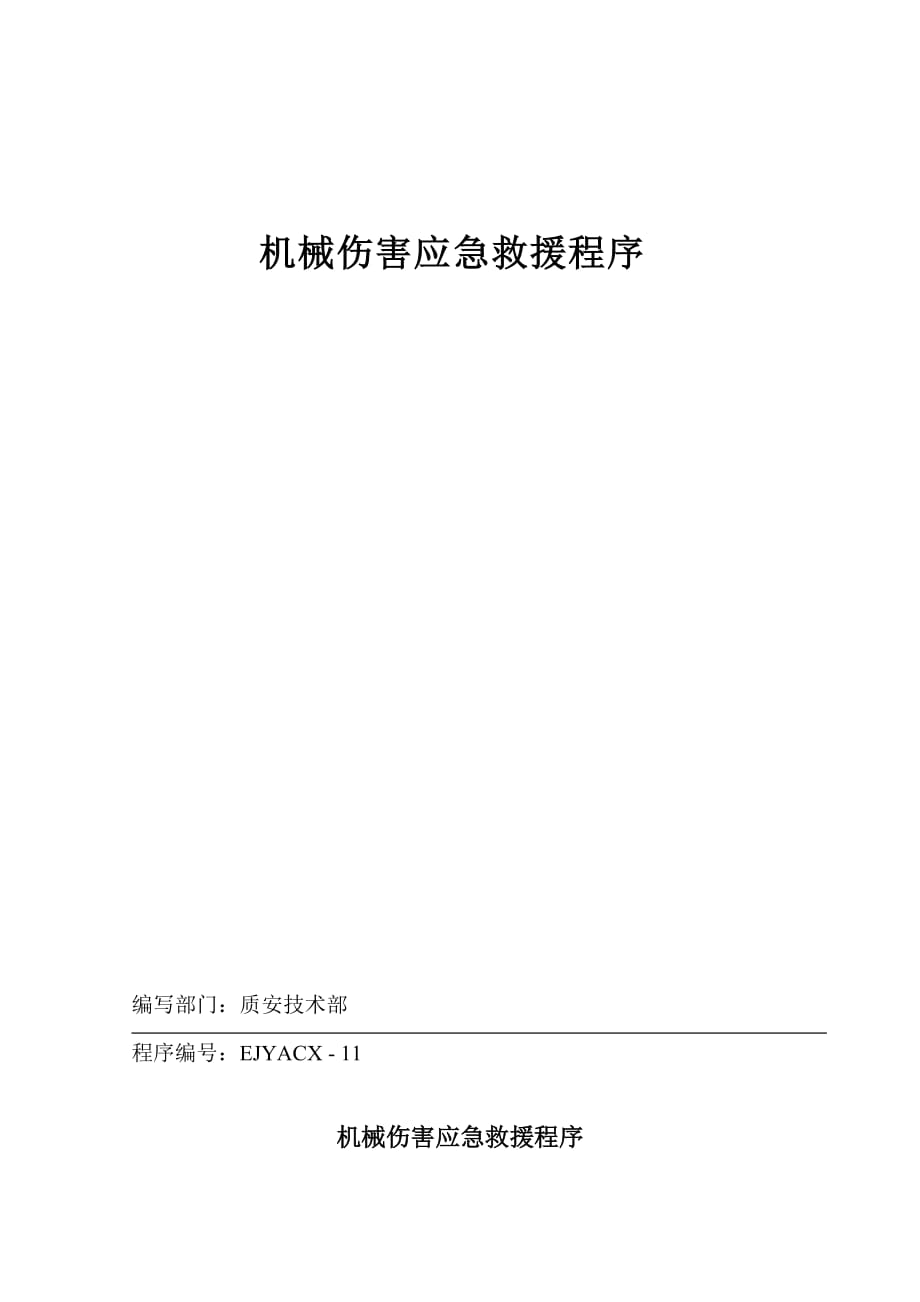 机械伤害应急救援程序

编写部门：质安技术部

程序编号：EJYACX - 11

机械伤害应急救援程序